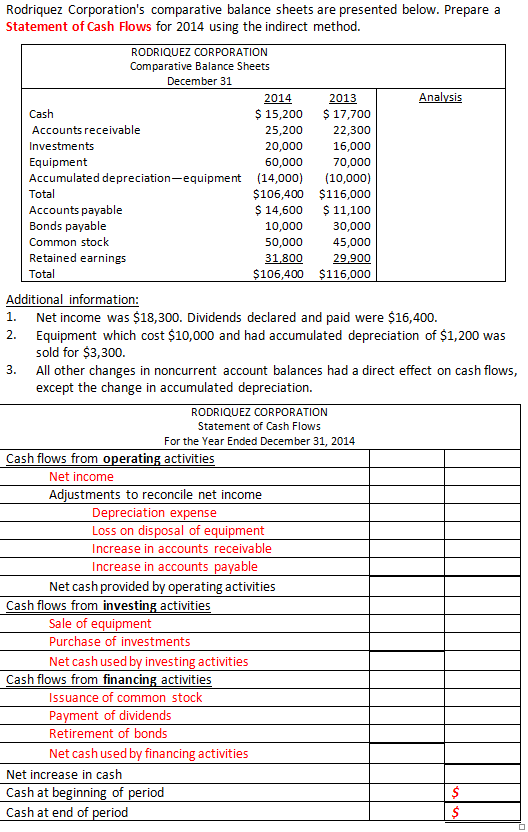 Rodriquez Corporation's comparative balance sheets are presented below. Prepare a Statement of Cash Flows for 2014 using the indirect method.

RODRIQUEZ CORPORATION
Comparative Balance Sheets
December 31

| | 2014 | 2013 | Analysis |
|---|---|---|---|
| Cash | \$ 15,200 | \$ 17,700 | |
| Accounts receivable | 25,200 | 22,300 | |
| Investments | 20,000 | 16,000 | |
| Equipment | 60,000 | 70,000 | |
| Accumulated depreciation—equipment | (14,000) | (10,000) | |
| Total | \$106,400 | \$116,000 | |
| Accounts payable | \$ 14,600 | \$ 11,100 | |
| Bonds payable | 10,000 | 30,000 | |
| Common stock | 50,000 | 45,000 | |
| Retained earnings | 31,800 | 29,900 | |
| Total | \$106,400 | \$116,000 | |

Additional information:
1. Net income was \$18,300. Dividends declared and paid were \$16,400.
2. Equipment which cost \$10,000 and had accumulated depreciation of \$1,200 was sold for \$3,300.
3. All other changes in noncurrent account balances had a direct effect on cash flows, except the change in accumulated depreciation.

RODRIQUEZ CORPORATION
Statement of Cash Flows
For the Year Ended December 31, 2014

| | | |
|---|---|---|
| Cash flows from operating activities | | |
| Net income | | |
| Adjustments to reconcile net income | | |
| Depreciation expense | | |
| Loss on disposal of equipment | | |
| Increase in accounts receivable | | |
| Increase in accounts payable | | |
| Net cash provided by operating activities | | |
| Cash flows from investing activities | | |
| Sale of equipment | | |
| Purchase of investments | | |
| Net cash used by investing activities | | |
| Cash flows from financing activities | | |
| Issuance of common stock | | |
| Payment of dividends | | |
| Retirement of bonds | | |
| Net cash used by financing activities | | |
| Net increase in cash | | |
| Cash at beginning of period | | \$ |
| Cash at end of period | | \$ |